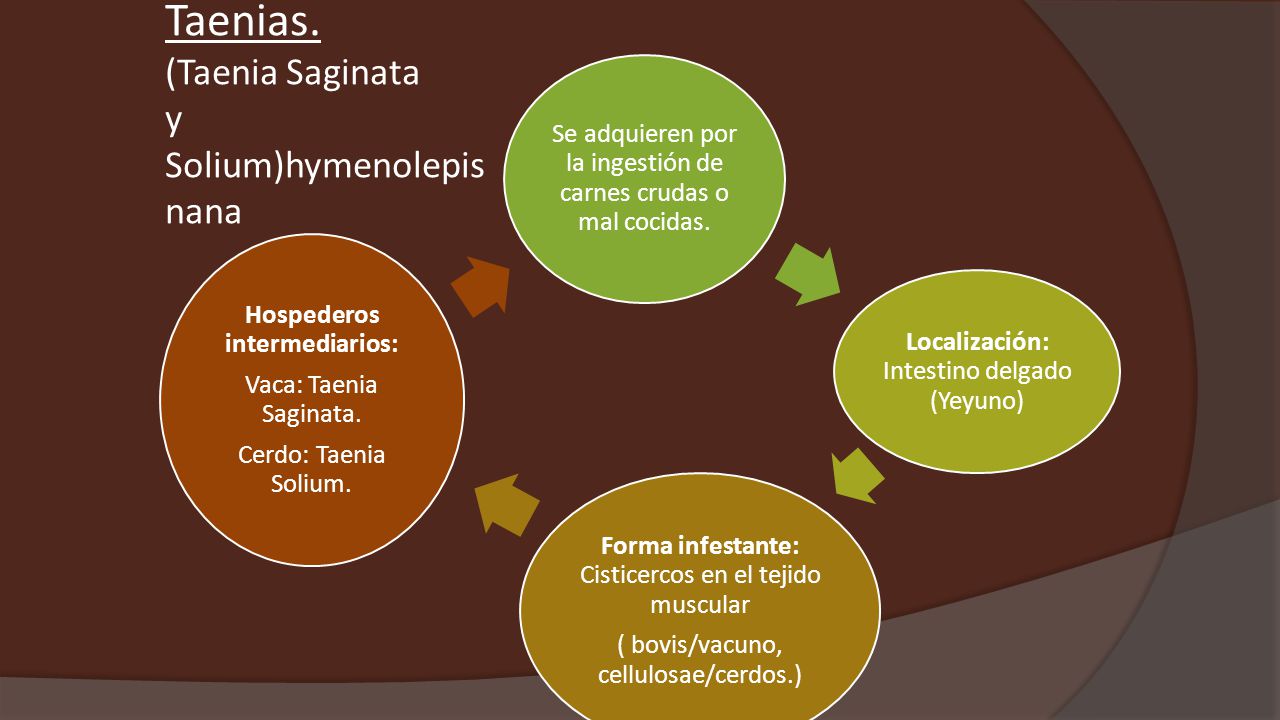 Taenias.
(Taenia Saginata y Solium)hymenolepis nana

Se adquieren por la ingestión de carnes crudas o mal cocidas.

Localización: Intestino delgado (Yeyuno)

Forma infestante: Cisticercos en el tejido muscular

( bovis/vacuno, cellulosae/cerdos.)

Hospederos intermediarios:

Vaca: Taenia Saginata.

Cerdo: Taenia Solium.